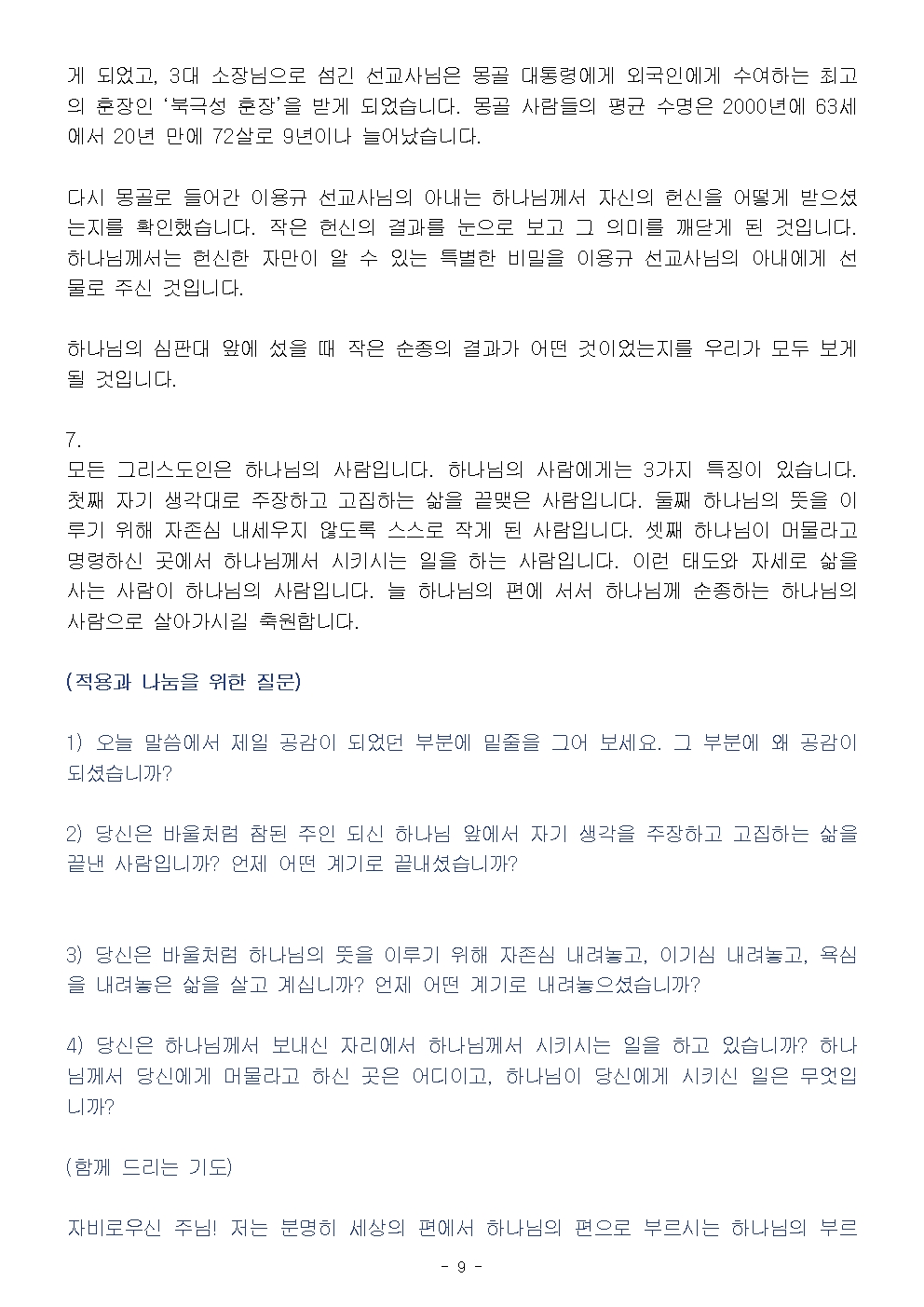 게 되었고, 3대 소장님으로 섬긴 선교사님은 몽골 대통령에게 외국인에게 수여하는 최고의 훈장인 '북극성 훈장'을 받게 되었습니다. 몽골 사람들의 평균 수명은 2000년에 63세에서 20년 만에 72살로 9년이나 늘어났습니다.

다시 몽골로 들어간 이용규 선교사님의 아내는 하나님께서 자신의 헌신을 어떻게 받으셨는지를 확인했습니다. 작은 헌신의 결과를 눈으로 보고 그 의미를 깨닫게 된 것입니다. 하나님께서는 헌신한 자만이 알 수 있는 특별한 비밀을 이용규 선교사님의 아내에게 선물로 주신 것입니다.

하나님의 심판대 앞에 섰을 때 작은 순종의 결과가 어떤 것이었는지를 우리가 모두 보게 될 것입니다.

7.
모든 그리스도인은 하나님의 사람입니다. 하나님의 사람에게는 3가지 특징이 있습니다. 첫째 자기 생각대로 주장하고 고집하는 삶을 끝맺은 사람입니다. 둘째 하나님의 뜻을 이루기 위해 자존심 내세우지 않도록 스스로 작게 된 사람입니다. 셋째 하나님이 머물라고 명령하신 곳에서 하나님께서 시키시는 일을 하는 사람입니다. 이런 태도와 자세로 삶을 사는 사람이 하나님의 사람입니다. 늘 하나님의 편에 서서 하나님께 순종하는 하나님의 사람으로 살아가시길 축원합니다.

(적용과 나눔을 위한 질문)

1) 오늘 말씀에서 제일 공감이 되었던 부분에 밑줄을 그어 보세요. 그 부분에 왜 공감이 되셨습니까?

2) 당신은 바울처럼 참된 주인 되신 하나님 앞에서 자기 생각을 주장하고 고집하는 삶을 끝낸 사람입니까? 언제 어떤 계기로 끝내셨습니까?

3) 당신은 바울처럼 하나님의 뜻을 이루기 위해 자존심 내려놓고, 이기심 내려놓고, 욕심을 내려놓은 삶을 살고 계십니까? 언제 어떤 계기로 내려놓으셨습니까?

4) 당신은 하나님께서 보내신 자리에서 하나님께서 시키시는 일을 하고 있습니까? 하나님께서 당신에게 머물라고 하신 곳은 어디이고, 하나님이 당신에게 시키신 일은 무엇입니까?

(함께 드리는 기도)

자비로우신 주님! 저는 분명히 세상의 편에서 하나님의 편으로 부르시는 하나님의 부르

- 9 -